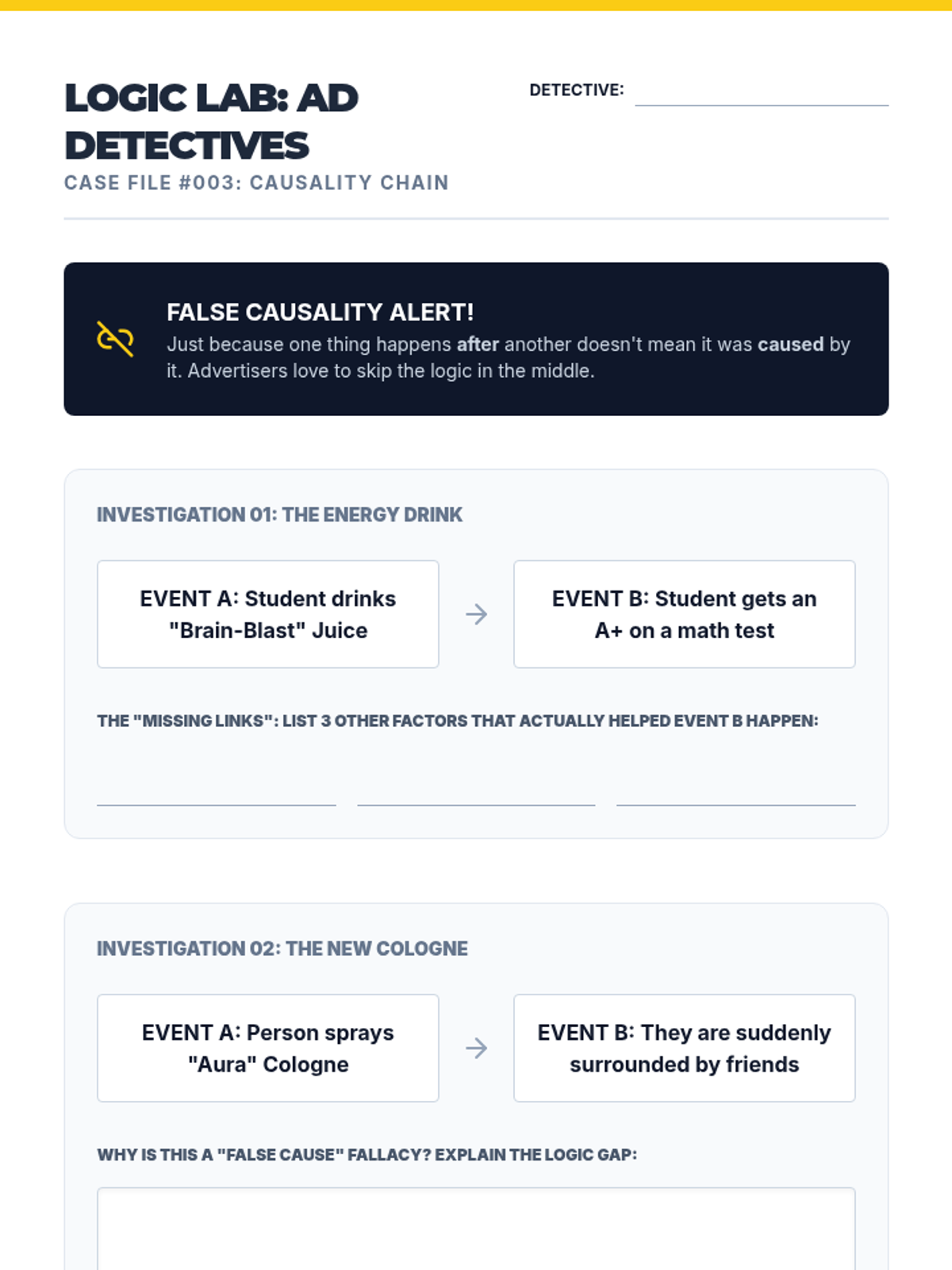 LOGIC LAB: AD DETECTIVES

DETECTIVE:

CASE FILE #003: CAUSALITY CHAIN

FALSE CAUSALITY ALERT!

Just because one thing happens after another doesn't mean it was caused by it. Advertisers love to skip the logic in the middle.

INVESTIGATION 01: THE ENERGY DRINK

EVENT A: Student drinks "Brain-Blast" Juice

EVENT B: Student gets an A+ on a math test

THE "MISSING LINKS": LIST 3 OTHER FACTORS THAT ACTUALLY HELPED EVENT B HAPPEN:

INVESTIGATION 02: THE NEW COLOGNE

EVENT A: Person sprays "Aura" Cologne

EVENT B: They are suddenly surrounded by friends

WHY IS THIS A "FALSE CAUSE" FALLACY? EXPLAIN THE LOGIC GAP: